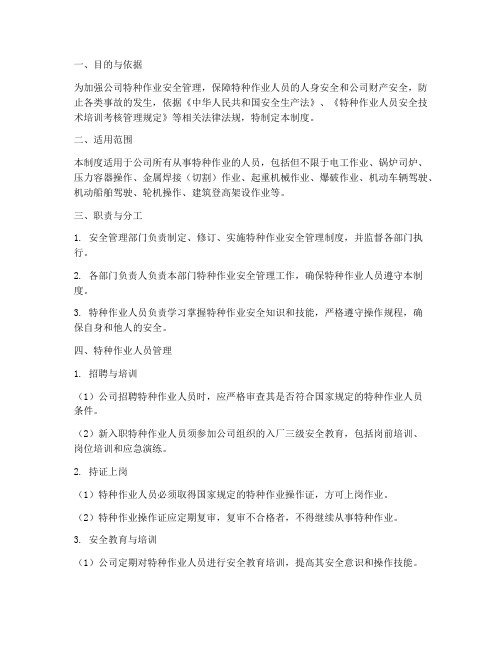 一、目的与依据

为加强公司特种作业安全管理，保障特种作业人员的人身安全和公司财产安全，防止各类事故的发生，依据《中华人民共和国安全生产法》、《特种作业人员安全技术培训考核管理规定》等相关法律法规，特制定本制度。

二、适用范围

本制度适用于公司所有从事特种作业的人员，包括但不限于电工作业、锅炉司炉、压力容器操作、金属焊接（切割）作业、起重机械作业、爆破作业、机动车辆驾驶、机动船舶驾驶、轮机操作、建筑登高架设作业等。

三、职责与分工

1. 安全管理部门负责制定、修订、实施特种作业安全管理制度，并监督各部门执行。

2. 各部门负责人负责本部门特种作业安全管理工作，确保特种作业人员遵守本制度。

3. 特种作业人员负责学习掌握特种作业安全知识和技能，严格遵守操作规程，确保自身和他人的安全。

四、特种作业人员管理

1. 招聘与培训

（1）公司招聘特种作业人员时，应严格审查其是否符合国家规定的特种作业人员条件。

（2）新入职特种作业人员须参加公司组织的入厂三级安全教育，包括岗前培训、岗位培训和应急演练。

2. 持证上岗

（1）特种作业人员必须取得国家规定的特种作业操作证，方可上岗作业。

（2）特种作业操作证应定期复审，复审不合格者，不得继续从事特种作业。

3. 安全教育与培训

（1）公司定期对特种作业人员进行安全教育培训，提高其安全意识和操作技能。